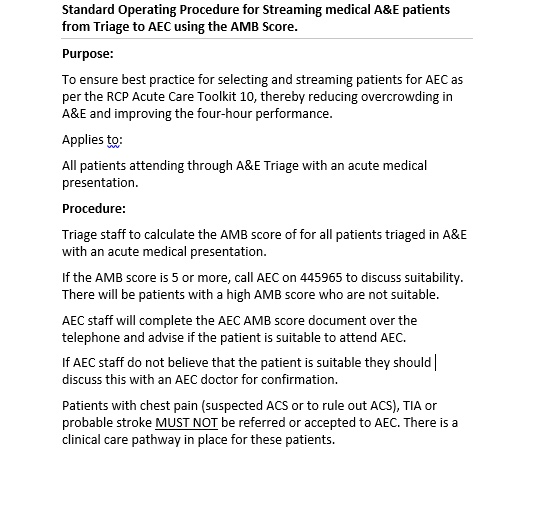 Standard Operating Procedure for Streaming medical A&E patients from Triage to AEC using the AMB Score.

Purpose:

To ensure best practice for selecting and streaming patients for AEC as per the RCP Acute Care Toolkit 10, thereby reducing overcrowding in A&E and improving the four-hour performance.

Applies to:

All patients attending through A&E Triage with an acute medical presentation.

Procedure:

Triage staff to calculate the AMB score of for all patients triaged in A&E with an acute medical presentation.

If the AMB score is 5 or more, call AEC on 445965 to discuss suitability. There will be patients with a high AMB score who are not suitable.

AEC staff will complete the AEC AMB score document over the telephone and advise if the patient is suitable to attend AEC.

If AEC staff do not believe that the patient is suitable they should discuss this with an AEC doctor for confirmation.

Patients with chest pain (suspected ACS or to rule out ACS), TIA or probable stroke MUST NOT be referred or accepted to AEC. There is a clinical care pathway in place for these patients.